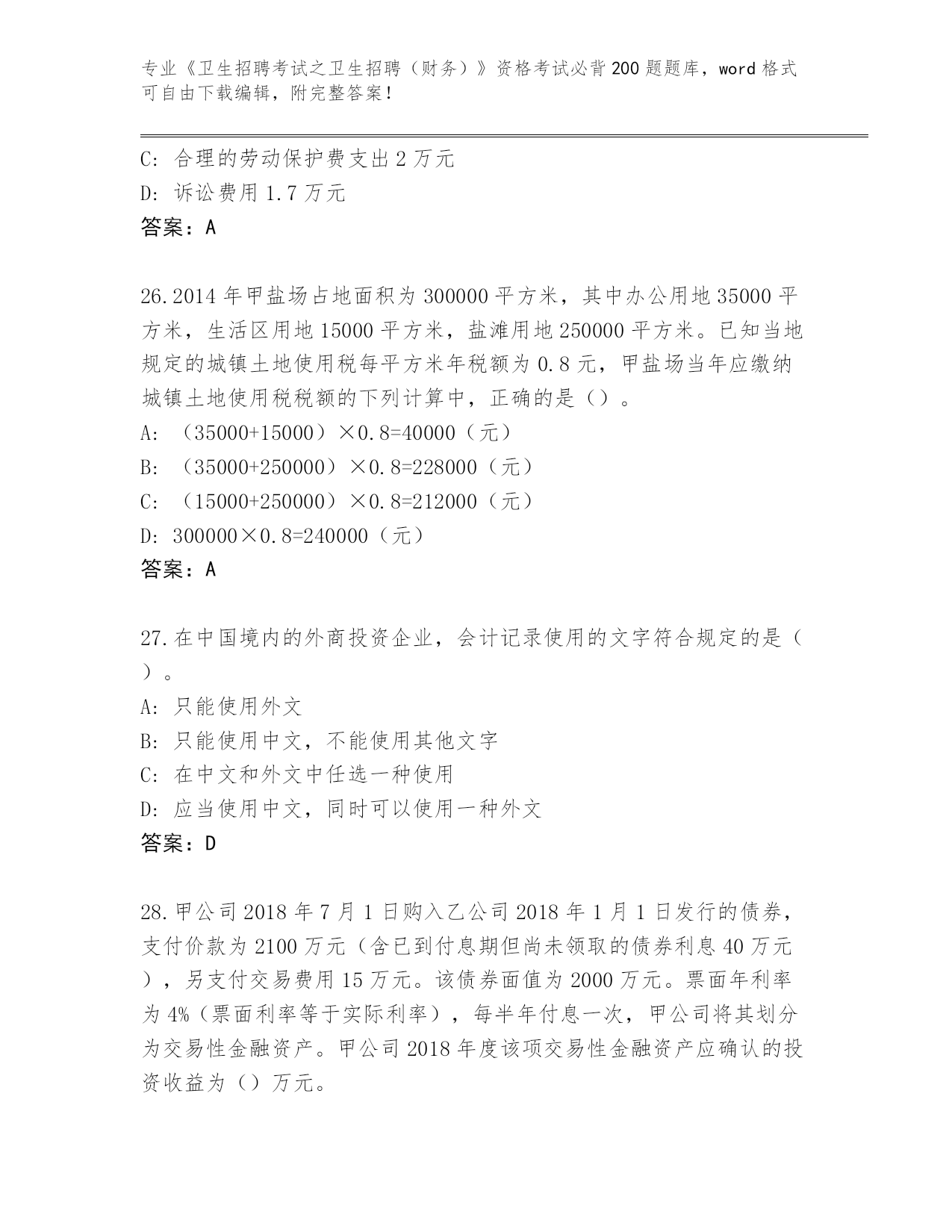 专业《卫生招聘考试之卫生招聘（财务）》资格考试必背200题题库，word格式可自由下载编辑，附完整答案！

C: 合理的劳动保护费支出2万元
D: 诉讼费用1.7万元
答案：A

26.2014年甲盐场占地面积为300000平方米，其中办公用地35000平方米，生活区用地15000平方米，盐滩用地250000平方米。已知当地规定的城镇土地使用税每平方米年税额为0.8元，甲盐场当年应缴纳城镇土地使用税税额的下列计算中，正确的是（）。
A: （35000+15000）×0.8=40000（元）
B: （35000+250000）×0.8=228000（元）
C: （15000+250000）×0.8=212000（元）
D: 300000×0.8=240000（元）
答案：A

27.在中国境内的外商投资企业，会计记录使用的文字符合规定的是（）。
A: 只能使用外文
B: 只能使用中文，不能使用其他文字
C: 在中文和外文中任选一种使用
D: 应当使用中文，同时可以使用一种外文
答案：D

28.甲公司2018年7月1日购入乙公司2018年1月1日发行的债券，支付价款为2100万元（含已到付息期但尚未领取的债券利息40万元），另支付交易费用15万元。该债券面值为2000万元。票面年利率为4%（票面利率等于实际利率），每半年付息一次，甲公司将其划分为交易性金融资产。甲公司2018年度该项交易性金融资产应确认的投资收益为（）万元。